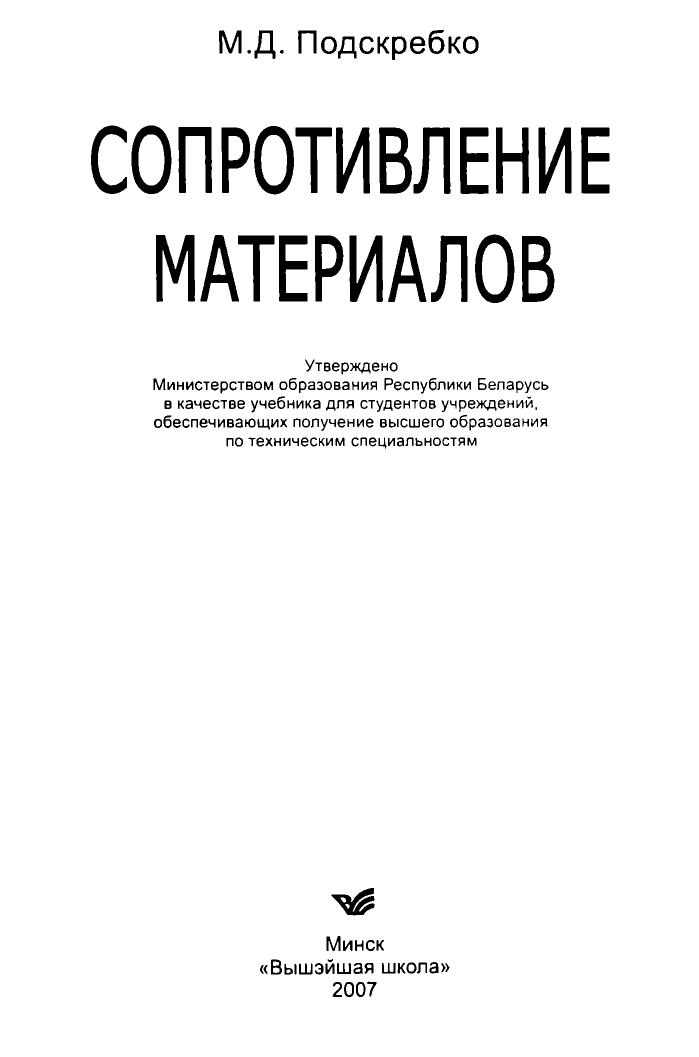 М.Д. Подскребко

СОПРОТИВЛЕНИЕ
МАТЕРИАЛОВ

Утверждено
Министерством образования Республики Беларусь
в качестве учебника для студентов учреждений,
обеспечивающих получение высшего образования
по техническим специальностям

Минск
«Вышэйшая школа»
2007